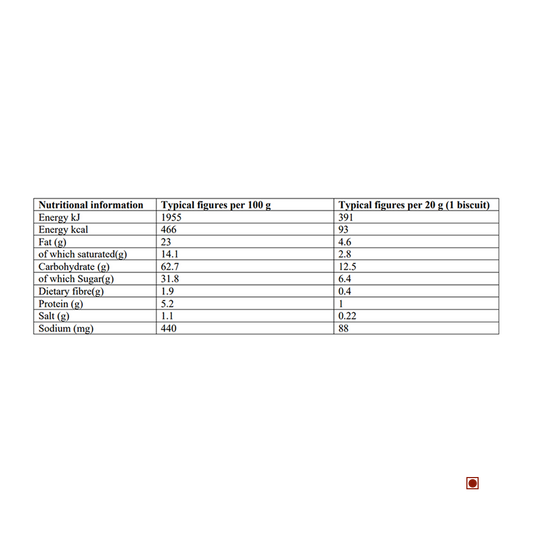 | Nutritional information | Typical figures per 100 g | Typical figures per 20 g (1 biscuit) |
|---|---|---|
| Energy kJ | 1955 | 391 |
| Energy kcal | 466 | 93 |
| Fat (g) | 23 | 4.6 |
| of which saturated(g) | 14.1 | 2.8 |
| Carbohydrate (g) | 62.7 | 12.5 |
| of which Sugar(g) | 31.8 | 6.4 |
| Dietary fibre(g) | 1.9 | 0.4 |
| Protein (g) | 5.2 | 1 |
| Salt (g) | 1.1 | 0.22 |
| Sodium (mg) | 440 | 88 |